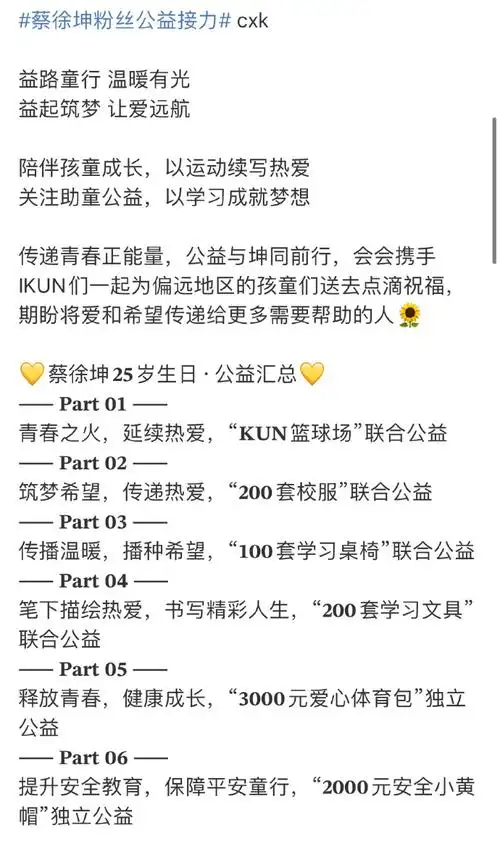 #蔡徐坤粉丝公益接力# cxk

益路童行 温暖有光
益起筑梦 让爱远航

陪伴孩童成长，以运动续写热爱
关注助童公益，以学习成就梦想

传递青春正能量，公益与坤同前行，会会携手IKUN们一起为偏远地区的孩童们送去点滴祝福，期盼将爱和希望传递给更多需要帮助的人🌻

💛蔡徐坤25岁生日 · 公益汇总💛
—— Part 01 ——
青春之火，延续热爱，“KUN篮球场”联合公益
—— Part 02 ——
筑梦希望，传递热爱，“200套校服”联合公益
—— Part 03 ——
传播温暖，播种希望，“100套学习桌椅”联合公益
—— Part 04 ——
笔下描绘热爱，书写精彩人生，“200套学习文具”联合公益
—— Part 05 ——
释放青春，健康成长，“3000元爱心体育包”独立公益
—— Part 06 ——
提升安全教育，保障平安童行，“2000元安全小黄帽”独立公益